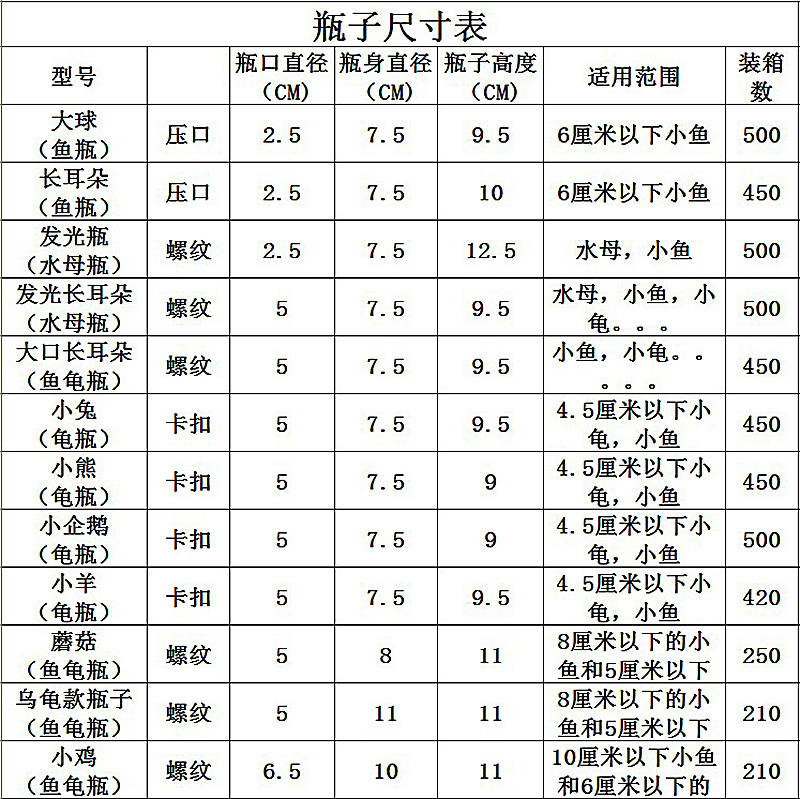 瓶子尺寸表

| 型号 | | 瓶口直径（CM） | 瓶身直径（CM） | 瓶子高度（CM） | 适用范围 | 装箱数 |
|---|---|---|---|---|---|---|
| 大球（鱼瓶） | 压口 | 2.5 | 7.5 | 9.5 | 6厘米以下小鱼 | 500 |
| 长耳朵（鱼瓶） | 压口 | 2.5 | 7.5 | 10 | 6厘米以下小鱼 | 450 |
| 发光瓶（水母瓶） | 螺纹 | 2.5 | 7.5 | 12.5 | 水母，小鱼 | 500 |
| 发光长耳朵（水母瓶） | 螺纹 | 5 | 7.5 | 9.5 | 水母，小鱼，小龟。。。 | 500 |
| 大口长耳朵（鱼龟瓶） | 螺纹 | 5 | 7.5 | 9.5 | 小鱼，小龟。。。。。 | 450 |
| 小兔（龟瓶） | 卡扣 | 5 | 7.5 | 9.5 | 4.5厘米以下小龟，小鱼 | 450 |
| 小熊（龟瓶） | 卡扣 | 5 | 7.5 | 9 | 4.5厘米以下小龟，小鱼 | 450 |
| 小企鹅（龟瓶） | 卡扣 | 5 | 7.5 | 9 | 4.5厘米以下小龟，小鱼 | 500 |
| 小羊（龟瓶） | 卡扣 | 5 | 7.5 | 9.5 | 4.5厘米以下小龟，小鱼 | 420 |
| 蘑菇（鱼龟瓶） | 螺纹 | 5 | 8 | 11 | 8厘米以下的小鱼和5厘米以下 | 250 |
| 乌龟款瓶子（鱼龟瓶） | 螺纹 | 5 | 11 | 11 | 8厘米以下的小鱼和5厘米以下 | 210 |
| 小鸡（鱼龟瓶） | 螺纹 | 6.5 | 10 | 11 | 10厘米以下小鱼和6厘米以下的 | 210 |